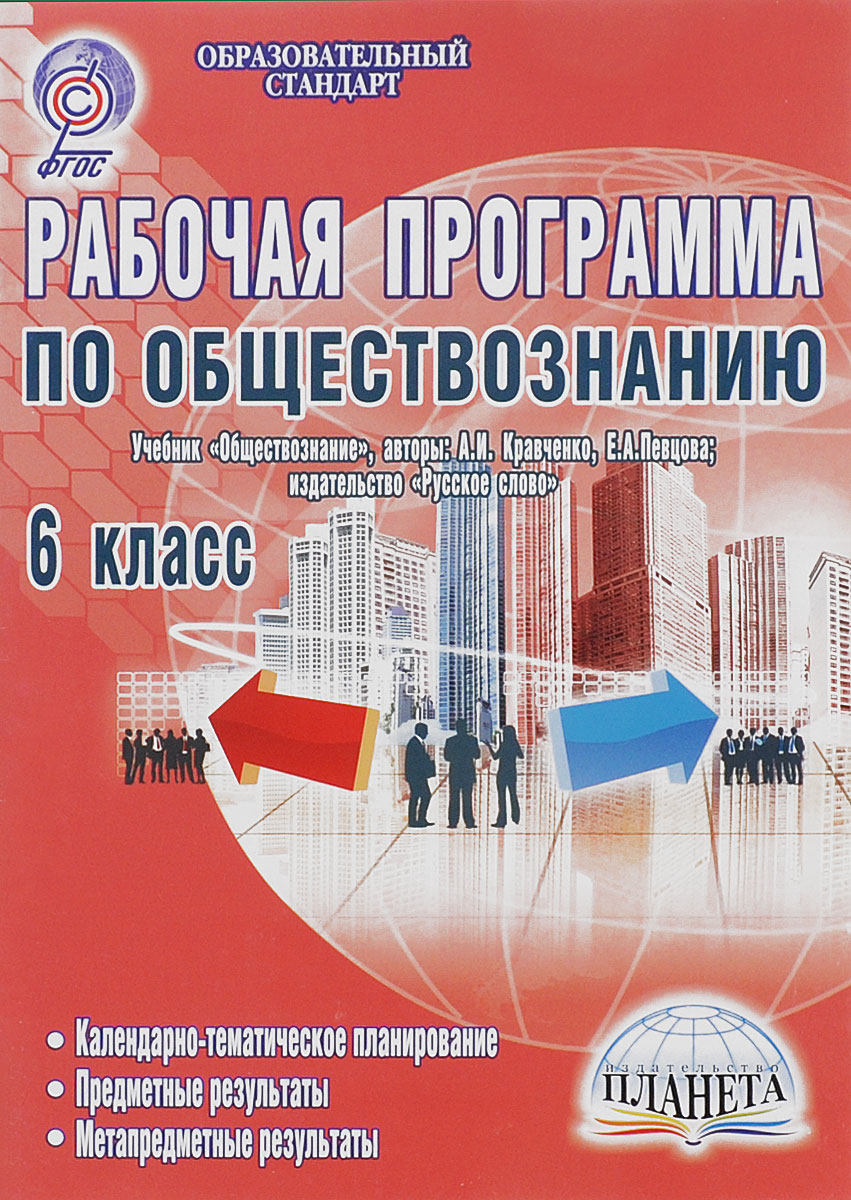 ФГОС

ОБРАЗОВАТЕЛЬНЫЙ СТАНДАРТ

РАБОЧАЯ ПРОГРАММА ПО ОБЩЕСТВОЗНАНИЮ

Учебник «Обществознание», авторы: А.И. Кравченко, Е.А.Певцова; издательство «Русское слово»

6 класс

• Календарно-тематическое планирование
• Предметные результаты
• Метапредметные результаты

издательство ПЛАНЕТА